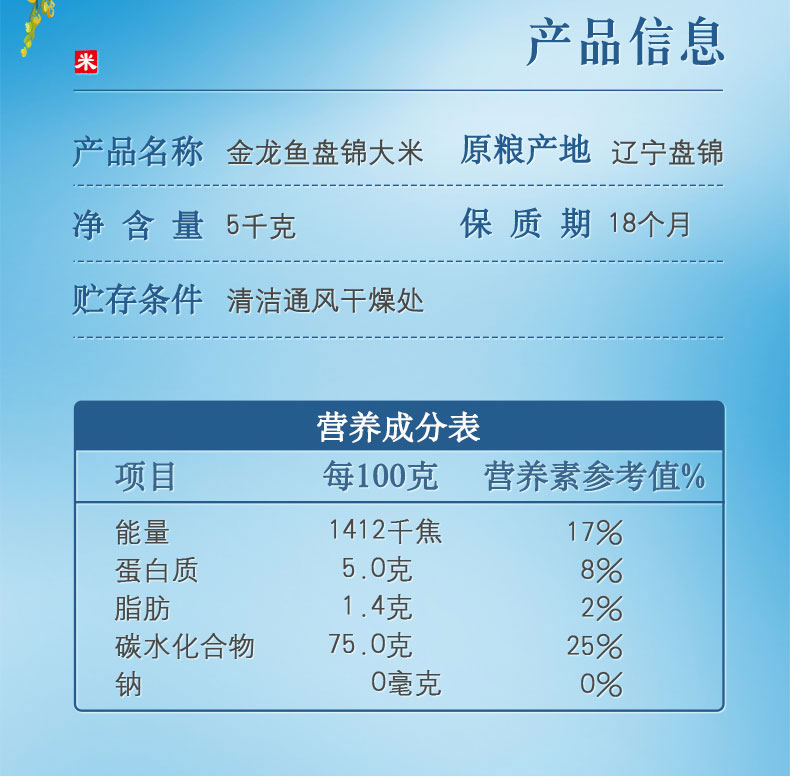 米

产品信息

产品名称 金龙鱼盘锦大米 原粮产地 辽宁盘锦

净含量 5千克 保质期 18个月

贮存条件 清洁通风干燥处

营养成分表

| 项目 | 每100克 | 营养素参考值% |
|---|---|---|
| 能量 | 1412千焦 | 17% |
| 蛋白质 | 5.0克 | 8% |
| 脂肪 | 1.4克 | 2% |
| 碳水化合物 | 75.0克 | 25% |
| 钠 | 0毫克 | 0% |